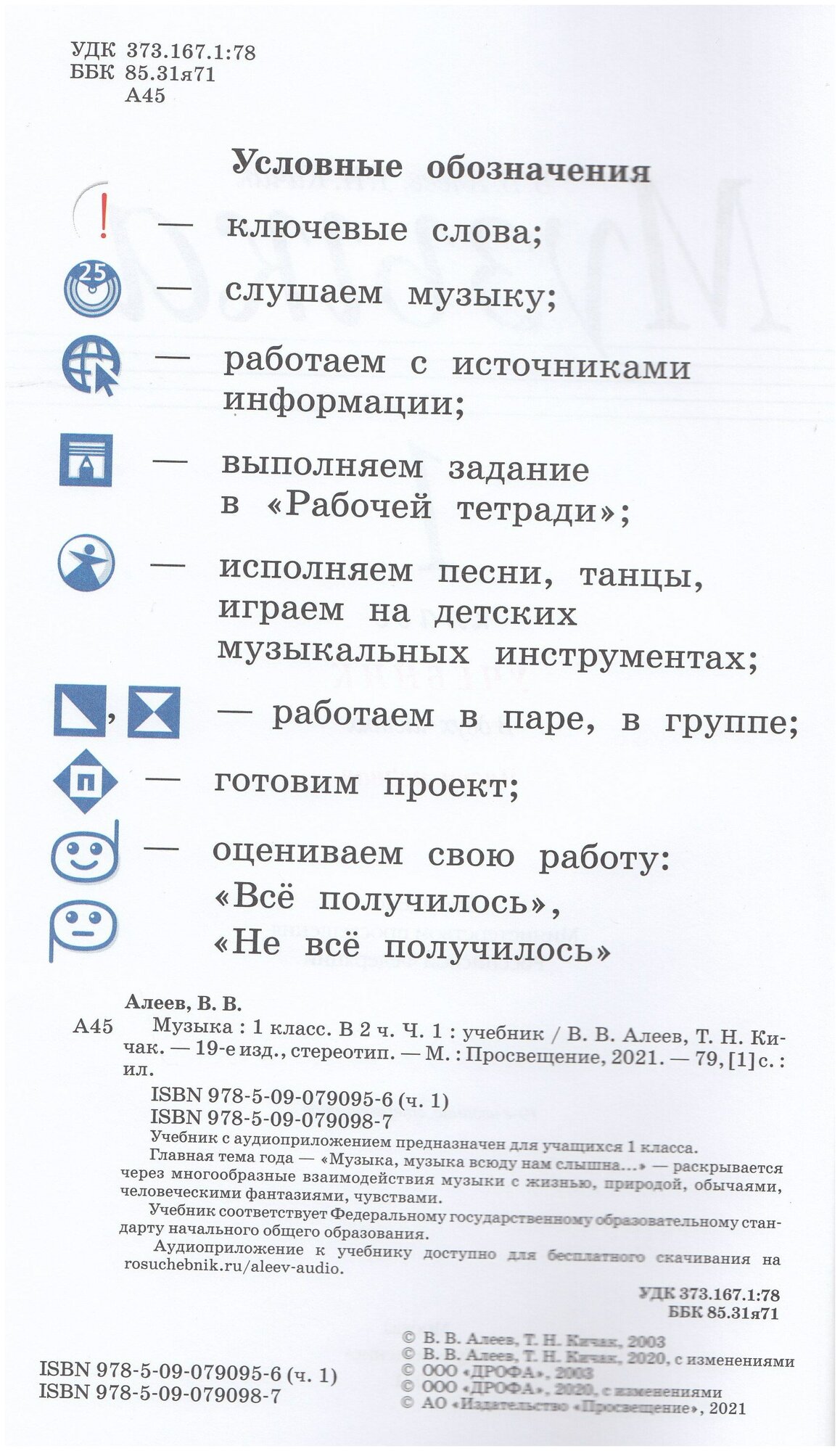 УДК 373.167.1:78
ББК 85.31я71
А45

Условные обозначения

! — ключевые слова;

25 — слушаем музыку;

— работаем с источниками информации;

— выполняем задание в «Рабочей тетради»;

— исполняем песни, танцы, играем на детских музыкальных инструментах;

, — работаем в паре, в группе;

п — готовим проект;

— оцениваем свою работу: «Всё получилось», «Не всё получилось»

Алеев, В. В.

А45 Музыка : 1 класс. В 2 ч. Ч. 1 : учебник / В. В. Алеев, Т. Н. Кичак. — 19-е изд., стереотип. — М. : Просвещение, 2021. — 79, [1] с. : ил.

ISBN 978-5-09-079095-6 (ч. 1)
ISBN 978-5-09-079098-7

Учебник с аудиоприложением предназначен для учащихся 1 класса.

Главная тема года — «Музыка, музыка всюду нам слышна...» — раскрывается через многообразные взаимодействия музыки с жизнью, природой, обычаями, человеческими фантазиями, чувствами.

Учебник соответствует Федеральному государственному образовательному стандарту начального общего образования.

Аудиоприложение к учебнику доступно для бесплатного скачивания на rosuchebnik.ru/aleev-audio.

УДК 373.167.1:78
ББК 85.31я71

ISBN 978-5-09-079095-6 (ч. 1)
ISBN 978-5-09-079098-7

© В. В. Алеев, Т. Н. Кичак, 2003
© В. В. Алеев, Т. Н. Кичак, 2020, с изменениями
© ООО «ДРОФА», 2003
© ООО «ДРОФА», 2020, с изменениями
© АО «Издательство «Просвещение», 2021